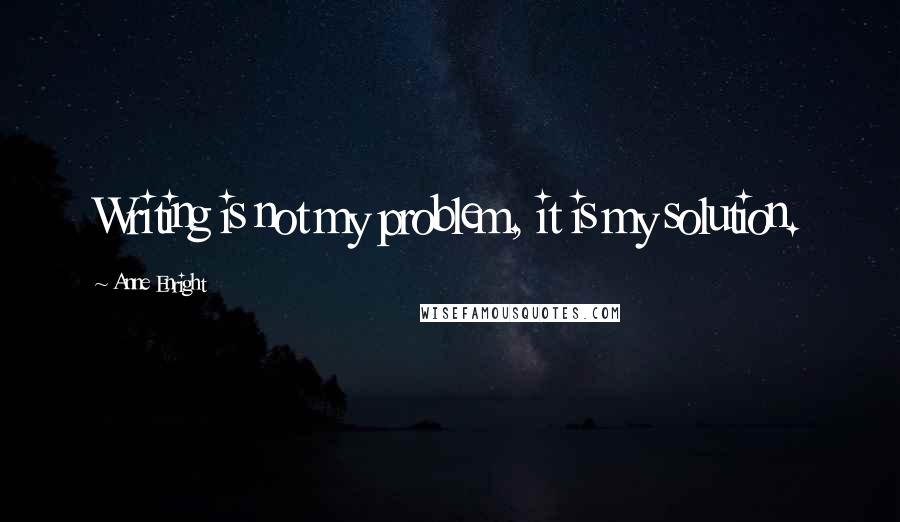 Writing is not my problem, it is my solution.

~ Anne Enright

WISEFAMOUSQUOTES.COM